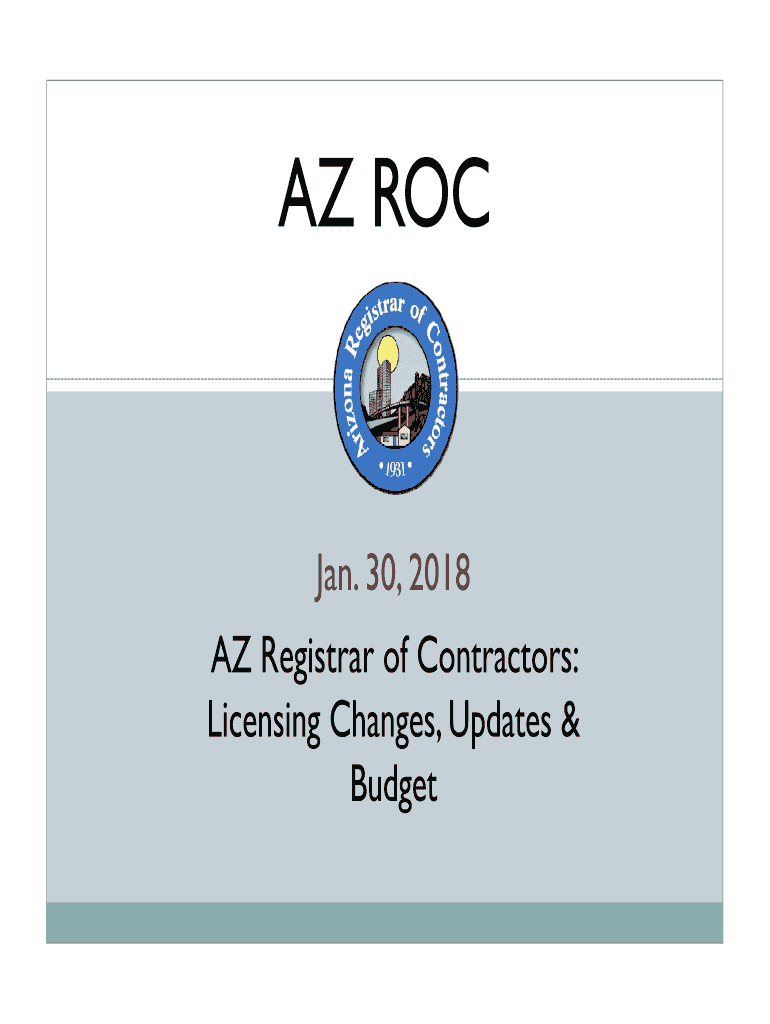 AZ ROC

Arizona Registrar of Contractors
• 1931 •

Jan. 30, 2018

AZ Registrar of Contractors:
Licensing Changes, Updates &
Budget